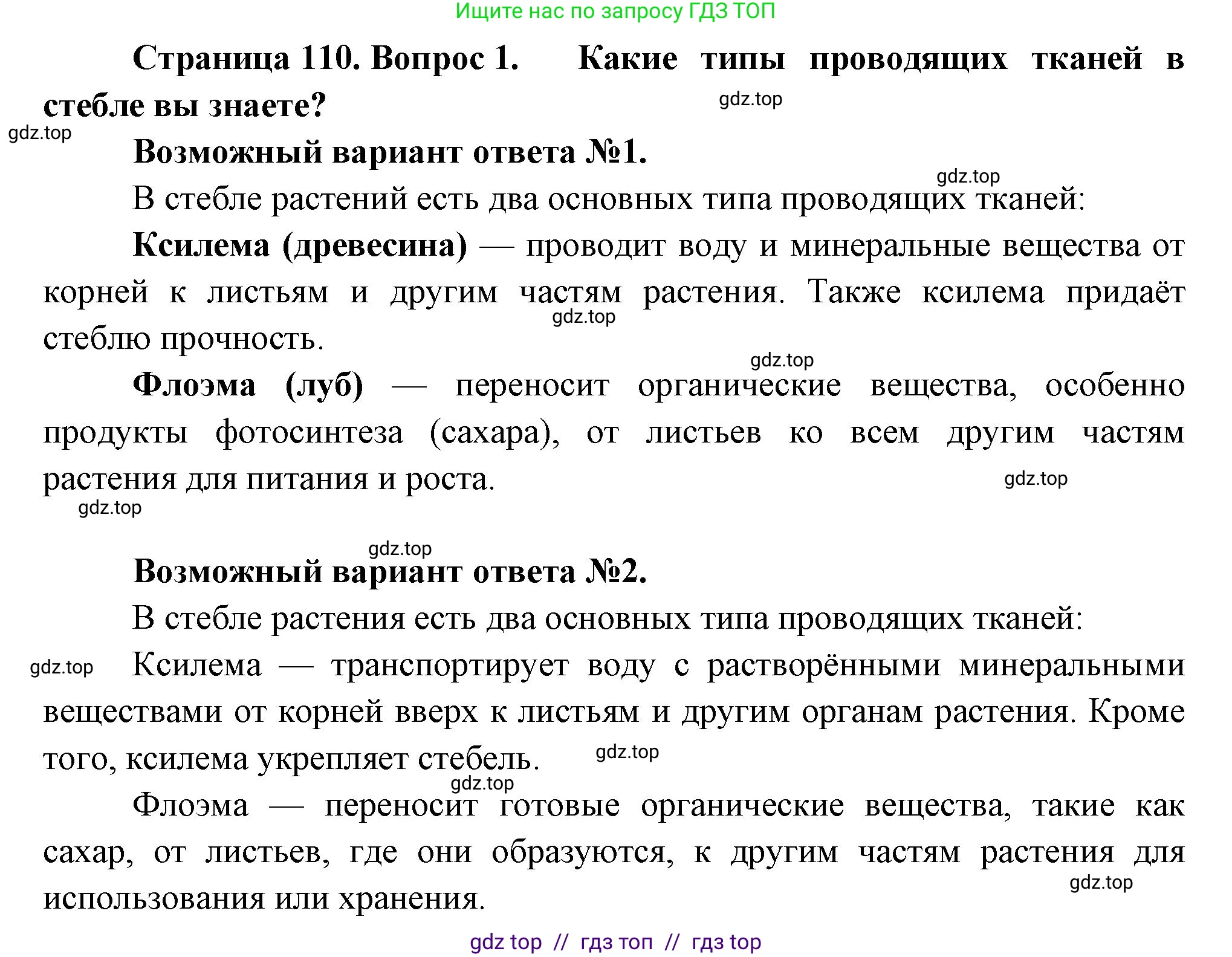 Ищите нас по запросу ГДЗ ТОП

Страница 110. Вопрос 1. Какие типы проводящих тканей в стебле вы знаете?

gdz.top

gdz.top

Возможный вариант ответа №1.

gdz.top

В стебле растений есть два основных типа проводящих тканей:

Ксилема (древесина) — проводит воду и минеральные вещества от корней к листьям и другим частям растения. Также ксилема придаёт стеблю прочность.

gdz.top

gdz.top

Флоэма (луб) — переносит органические вещества, особенно продукты фотосинтеза (сахара), от листьев ко всем другим частям растения для питания и роста.

gdz.top

gdz.top

gdz.top

Возможный вариант ответа №2.

В стебле растения есть два основных типа проводящих тканей:

gdz.top

Ксилема — транспортирует воду с растворёнными минеральными веществами от корней вверх к листьям и другим органам растения. Кроме того, ксилема укрепляет стебель.

gdz.top

gdz.top

Флоэма — переносит готовые органические вещества, такие как сахар, от листьев, где они образуются, к другим частям растения для использования или хранения.

gdz.top

gdz top // гдз топ // гдз top